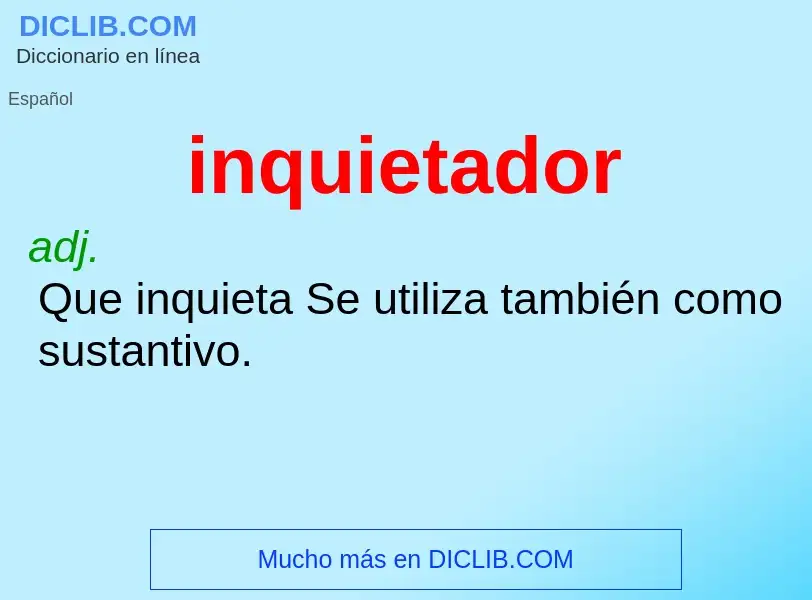 DICLIB.COM
Diccionario en línea

Español

inquietador

adj.
Que inquieta Se utiliza también como sustantivo.

Mucho más en DICLIB.COM